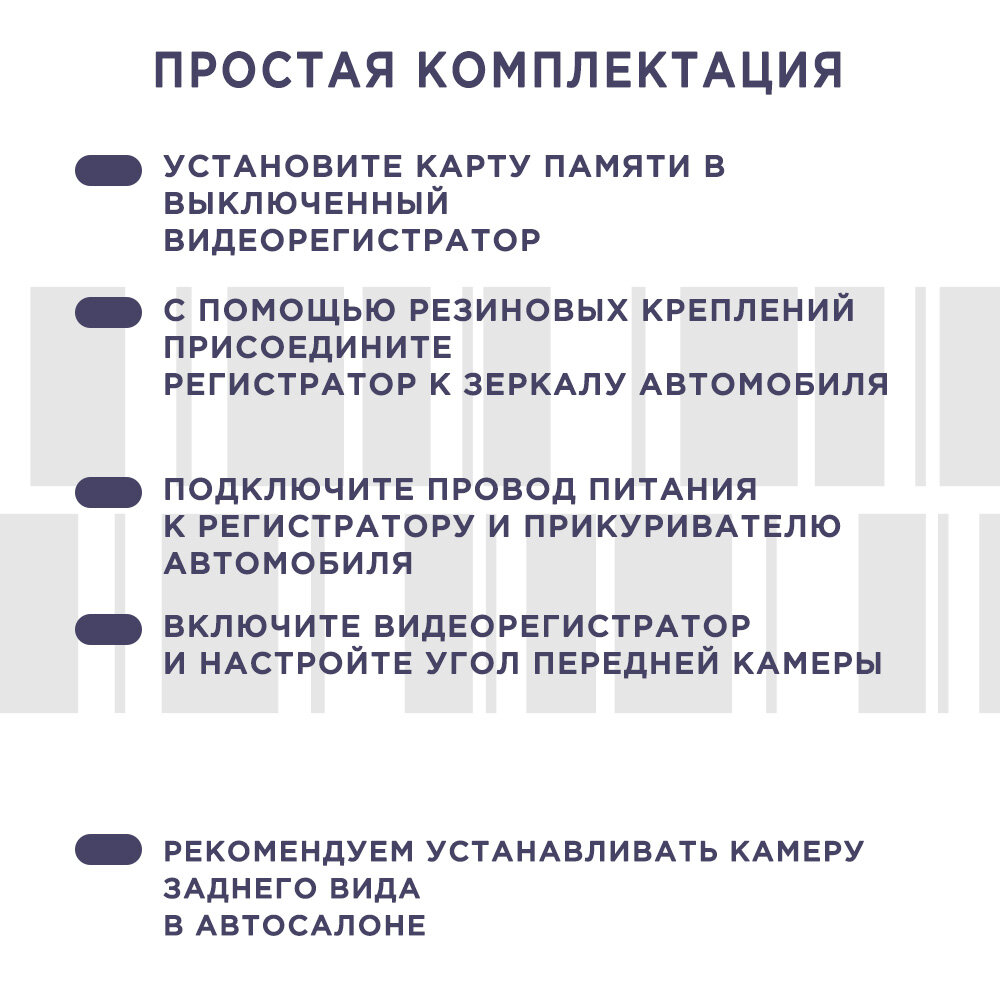 ПРОСТАЯ КОМПЛЕКТАЦИЯ

УСТАНОВИТЕ КАРТУ ПАМЯТИ В ВЫКЛЮЧЕННЫЙ ВИДЕОРЕГИСТРАТОР

С ПОМОЩЬЮ РЕЗИНОВЫХ КРЕПЛЕНИЙ ПРИСОЕДИНИТЕ РЕГИСТРАТОР К ЗЕРКАЛУ АВТОМОБИЛЯ

ПОДКЛЮЧИТЕ ПРОВОД ПИТАНИЯ К РЕГИСТРАТОРУ И ПРИКУРИВАТЕЛЮ АВТОМОБИЛЯ

ВКЛЮЧИТЕ ВИДЕОРЕГИСТРАТОР И НАСТРОЙТЕ УГОЛ ПЕРЕДНЕЙ КАМЕРЫ

РЕКОМЕНДУЕМ УСТАНАВЛИВАТЬ КАМЕРУ ЗАДНЕГО ВИДА В АВТОСАЛОНЕ